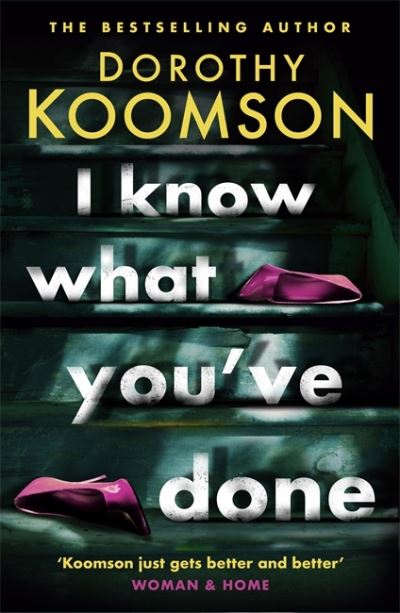 THE BESTSELLING AUTHOR

DOROTHY KOOMSON

I know what you've done

'Koomson just gets better and better'
WOMAN & HOME